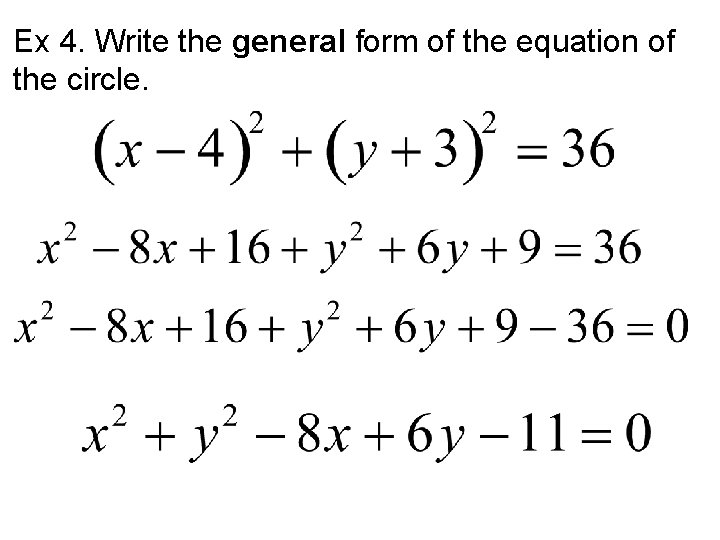 Ex 4. Write the general form of the equation of the circle.

$(x-4)^2+(y+3)^2=36$

$x^2-8x+16+y^2+6y+9=36$

$x^2-8x+16+y^2+6y+9-36=0$

$x^2+y^2-8x+6y-11=0$